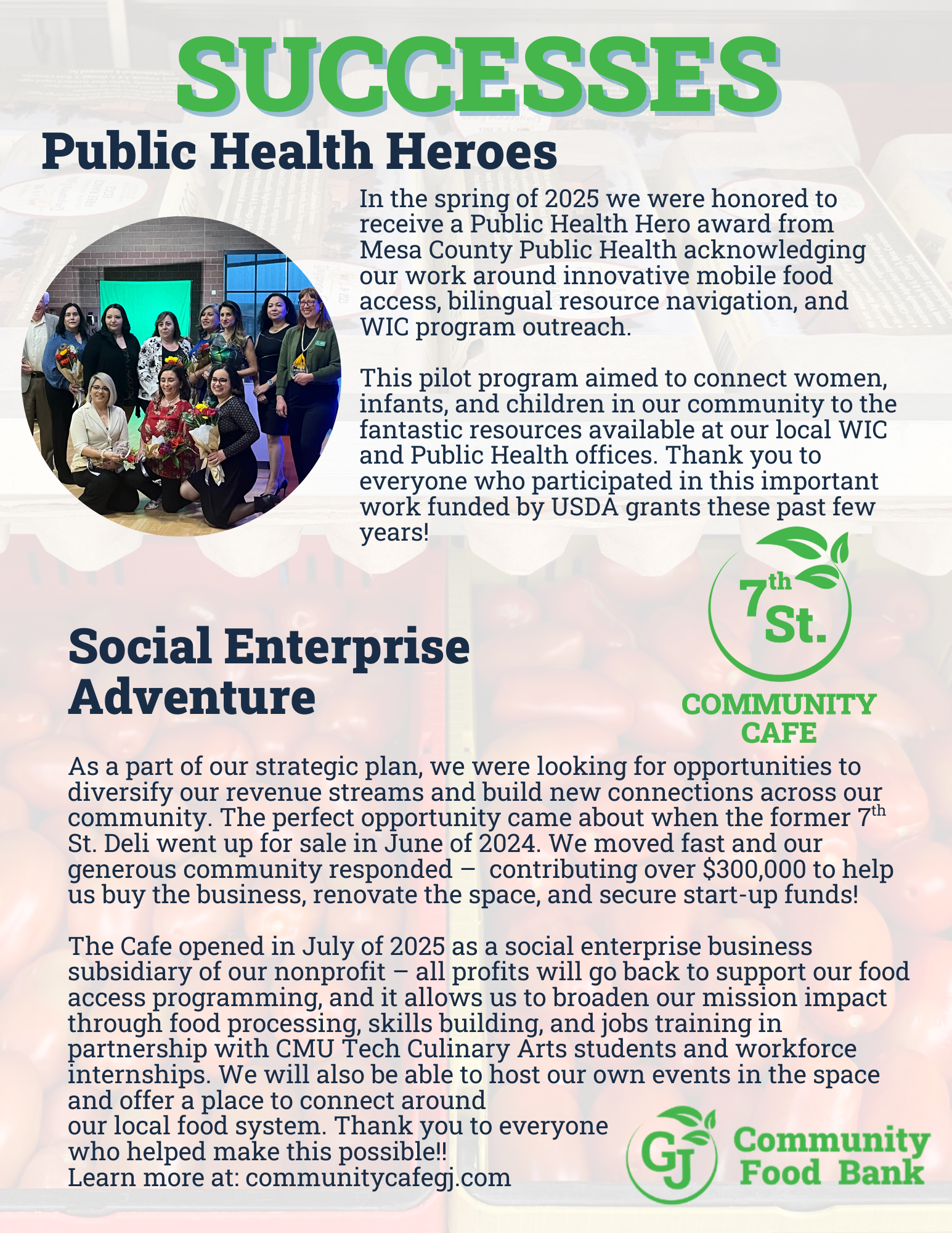 SUCCESSES

Public Health Heroes

In the spring of 2025 we were honored to receive a Public Health Hero award from Mesa County Public Health acknowledging our work around innovative mobile food access, bilingual resource navigation, and WIC program outreach.

This pilot program aimed to connect women, infants, and children in our community to the fantastic resources available at our local WIC and Public Health offices. Thank you to everyone who participated in this important work funded by USDA grants these past few years!

7th St. COMMUNITY CAFE

Social Enterprise Adventure

As a part of our strategic plan, we were looking for opportunities to diversify our revenue streams and build new connections across our community. The perfect opportunity came about when the former 7th St. Deli went up for sale in June of 2024. We moved fast and our generous community responded – contributing over $300,000 to help us buy the business, renovate the space, and secure start-up funds!

The Cafe opened in July of 2025 as a social enterprise business subsidiary of our nonprofit – all profits will go back to support our food access programming, and it allows us to broaden our mission impact through food processing, skills building, and jobs training in partnership with CMU Tech Culinary Arts students and workforce internships. We will also be able to host our own events in the space and offer a place to connect around our local food system. Thank you to everyone who helped make this possible!!
Learn more at: communitycafegj.com

GJ Community Food Bank